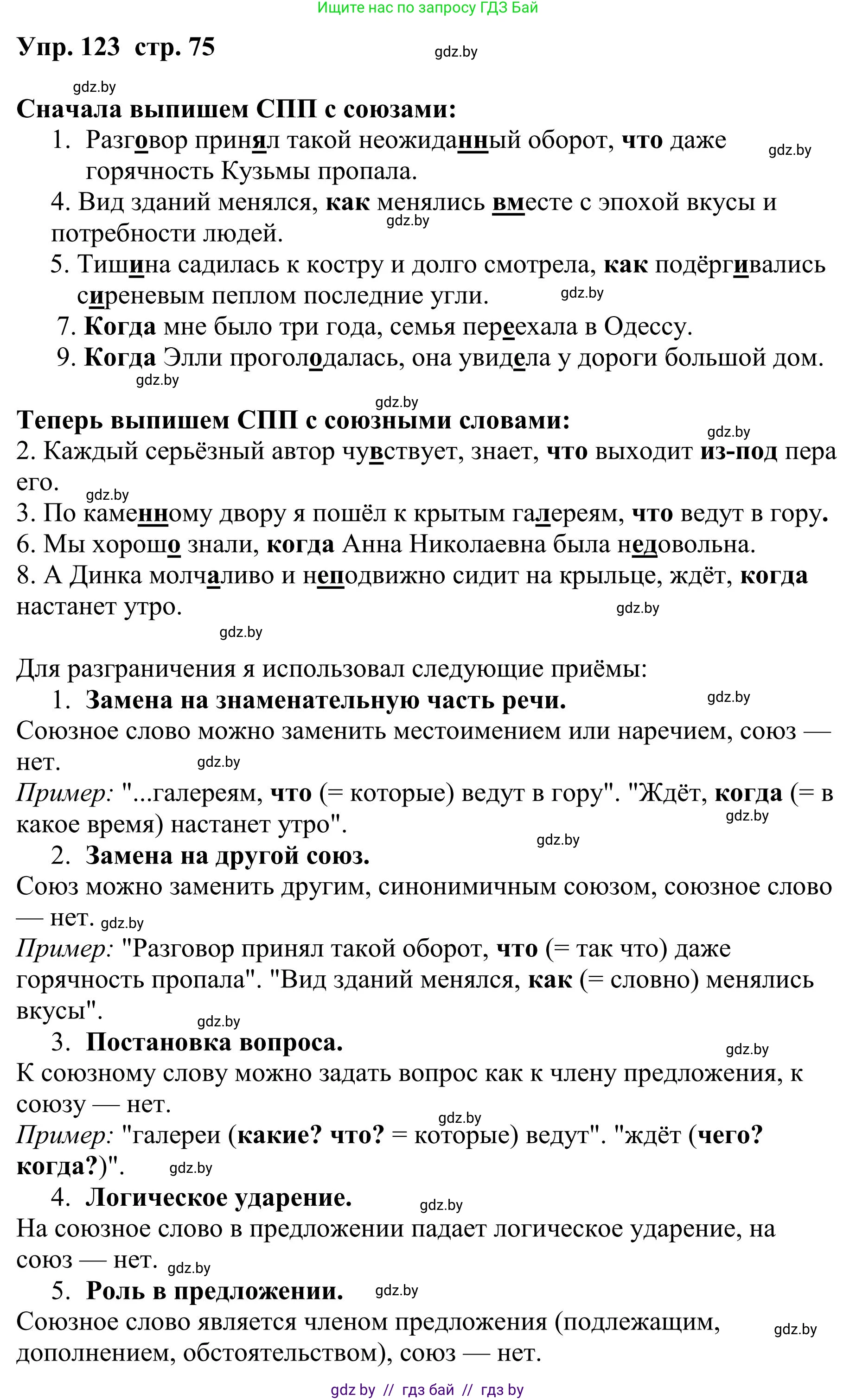 Ищите нас по запросу ГДЗ Бай

Упр. 123 стр. 75

gdz.by

gdz.by

Сначала выпишем СПП с союзами:

1. Разговор принял такой неожиданный оборот, что даже горячность Кузьмы пропала.

gdz.by

4. Вид зданий менялся, как менялись вместе с эпохой вкусы и потребности людей.

gdz.by

5. Тишина садилась к костру и долго смотрела, как подёргивались сиреневым пеплом последние угли.

gdz.by

7. Когда мне было три года, семья переехала в Одессу.

9. Когда Элли проголодалась, она увидела у дороги большой дом.

gdz.by

gdz.by

Теперь выпишем СПП с союзными словами:

gdz.by

2. Каждый серьёзный автор чувствует, знает, что выходит из-под пера его.

gdz.by

3. По каменному двору я пошёл к крытым галереям, что ведут в гору.

6. Мы хорошо знали, когда Анна Николаевна была недовольна.

8. А Динка молчаливо и неподвижно сидит на крыльце, ждёт, когда настанет утро.

gdz.by

gdz.by

Для разграничения я использовал следующие приёмы:

1. Замена на знаменательную часть речи.

gdz.by

Союзное слово можно заменить местоимением или наречием, союз — нет.

gdz.by

Пример: "...галереям, что (= которые) ведут в гору". "Ждёт, когда (= в какое время) настанет утро".

gdz.by

gdz.by

2. Замена на другой союз.

Союз можно заменить другим, синонимичным союзом, союзное слово — нет.

gdz.by

Пример: "Разговор принял такой оборот, что (= так что) даже горячность пропала". "Вид зданий менялся, как (= словно) менялись вкусы".

gdz.by

3. Постановка вопроса.

gdz.by

К союзному слову можно задать вопрос как к члену предложения, к союзу — нет.

gdz.by

Пример: "галереи (какие? что? = которые) ведут". "ждёт (чего? когда?)".

gdz.by

4. Логическое ударение.

gdz.by

На союзное слово в предложении падает логическое ударение, на союз — нет.

gdz.by

5. Роль в предложении.

gdz.by

Союзное слово является членом предложения (подлежащим, дополнением, обстоятельством), союз — нет.

gdz.by

gdz by // гдз бай // гдз by